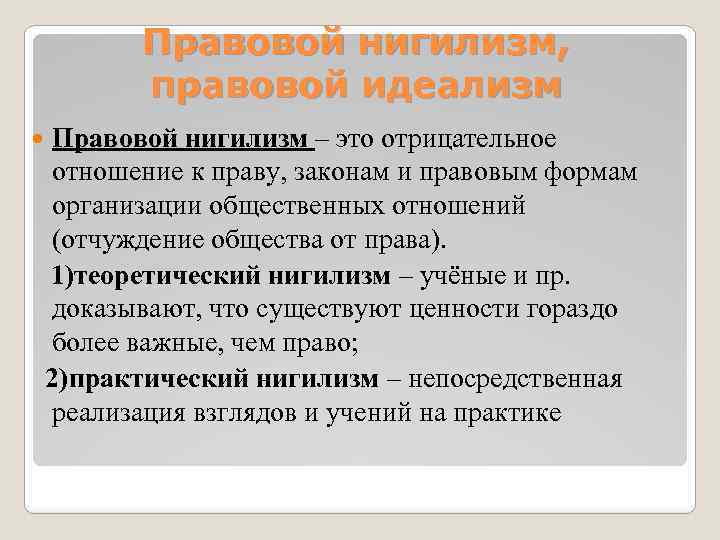 Правовой нигилизм, правовой идеализм

Правовой нигилизм – это отрицательное отношение к праву, законам и правовым формам организации общественных отношений (отчуждение общества от права).

1)теоретический нигилизм – учёные и пр. доказывают, что существуют ценности гораздо более важные, чем право;

2)практический нигилизм – непосредственная реализация взглядов и учений на практике